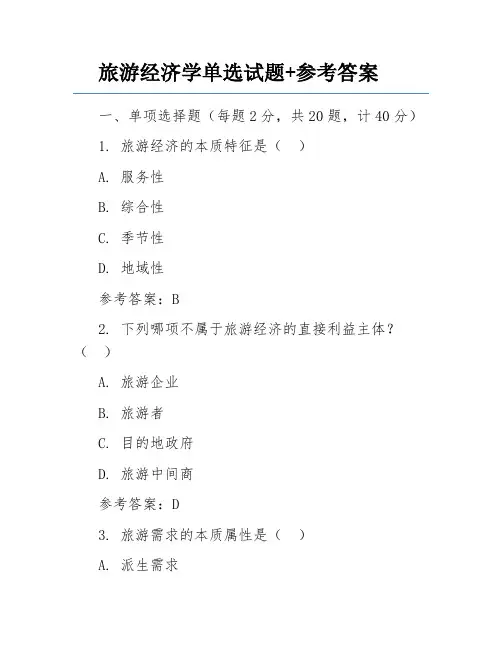 旅游经济学单选试题+参考答案

一、单项选择题（每题 2 分，共 20 题，计 40 分）

1. 旅游经济的本质特征是（ ）

A. 服务性

B. 综合性

C. 季节性

D. 地域性

参考答案：B

2. 下列哪项不属于旅游经济的直接利益主体？（ ）

A. 旅游企业

B. 旅游者

C. 目的地政府

D. 旅游中间商

参考答案：D

3. 旅游需求的本质属性是（ ）

A. 派生需求